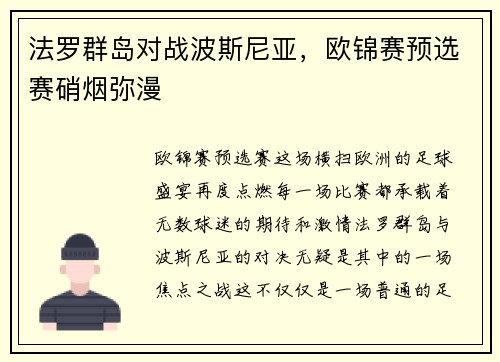 法罗群岛对战波斯尼亚，欧锦赛预选赛硝烟弥漫

欧锦赛预选赛这场横扫欧洲的足球盛宴再度点燃每一场比赛都承载着无数球迷的期待和激情法罗群岛与波斯尼亚的对决无疑是其中的一场焦点之战这不仅仅是一场普通的足